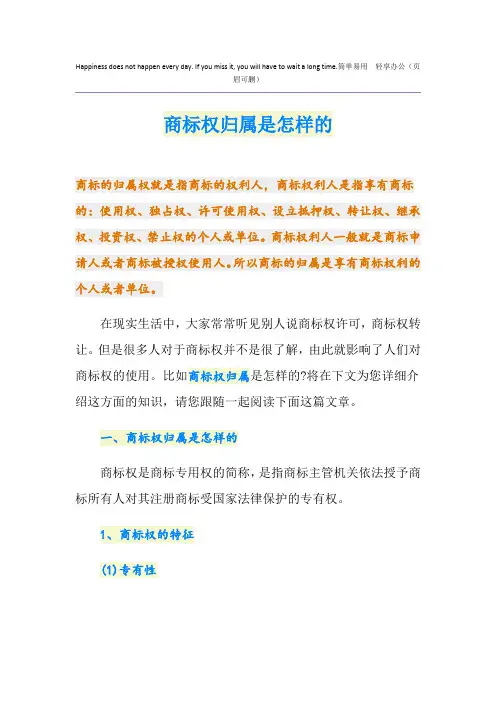 Happiness does not happen every day. If you miss it, you will have to wait a long time.简单易用 轻享办公（页眉可删）

商标权归属是怎样的

商标的归属权就是指商标的权利人，商标权利人是指享有商标的：使用权、独占权、许可使用权、设立抵押权、转让权、继承权、投资权、禁止权的个人或单位。商标权利人一般就是商标申请人或者商标被授权使用人。所以商标的归属是享有商标权利的个人或者单位。

在现实生活中，大家常常听见别人说商标权许可，商标权转让。但是很多人对于商标权并不是很了解，由此就影响了人们对商标权的使用。比如商标权归属是怎样的?将在下文为您详细介绍这方面的知识，请您跟随一起阅读下面这篇文章。

一、商标权归属是怎样的

商标权是商标专用权的简称，是指商标主管机关依法授予商标所有人对其注册商标受国家法律保护的专有权。

1、商标权的特征

(1)专有性